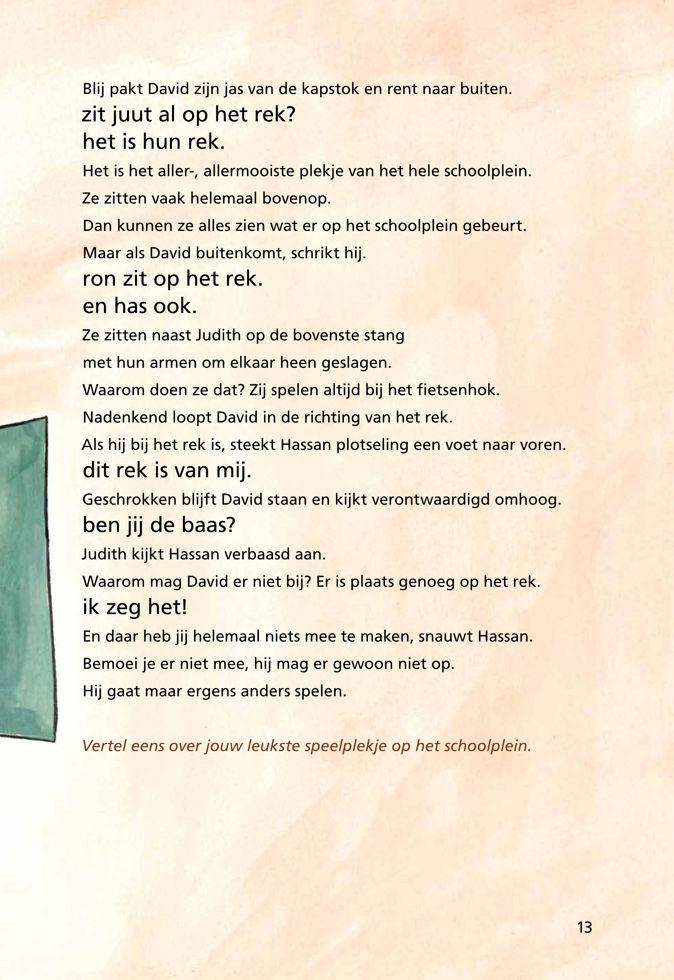 Blij pakt David zijn jas van de kapstok en rent naar buiten.
zit juut al op het rek?
het is hun rek.
Het is het aller-, allermooiste plekje van het hele schoolplein.
Ze zitten vaak helemaal bovenop.
Dan kunnen ze alles zien wat er op het schoolplein gebeurt.
Maar als David buitenkomt, schrikt hij.
ron zit op het rek.
en has ook.
Ze zitten naast Judith op de bovenste stang
met hun armen om elkaar heen geslagen.
Waarom doen ze dat? Zij spelen altijd bij het fietsenhok.
Nadenkend loopt David in de richting van het rek.
Als hij bij het rek is, steekt Hassan plotseling een voet naar voren.
dit rek is van mij.
Geschrokken blijft David staan en kijkt verontwaardigd omhoog.
ben jij de baas?
Judith kijkt Hassan verbaasd aan.
Waarom mag David er niet bij? Er is plaats genoeg op het rek.
ik zeg het!
En daar heb jij helemaal niets mee te maken, snauwt Hassan.
Bemoei je er niet mee, hij mag er gewoon niet op.
Hij gaat maar ergens anders spelen.

Vertel eens over jouw leukste speelplekje op het schoolplein.

13